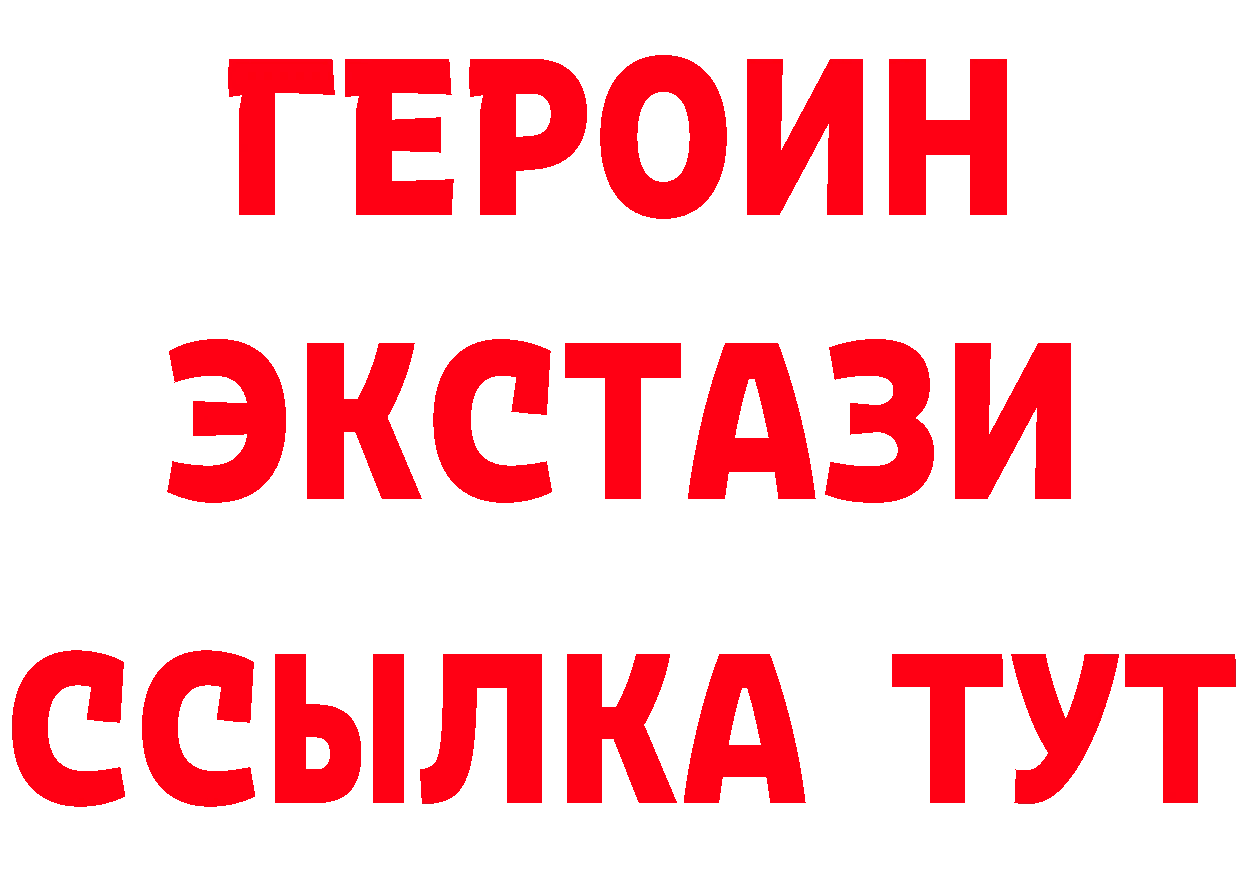 ГЕРОИН
ЭКСТАЗИ
ССЫЛКА ТУТ